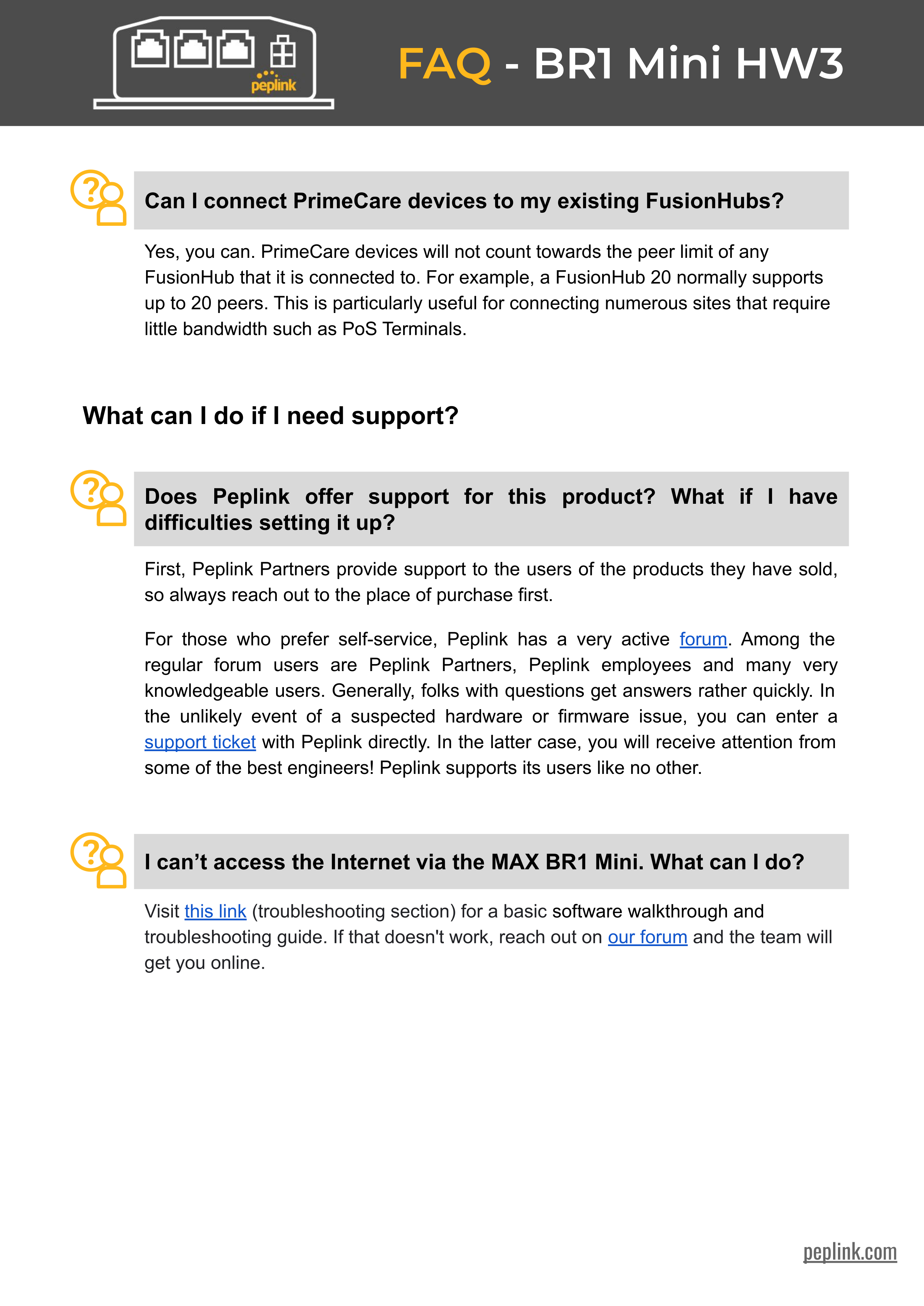 peplink

FAQ - BR1 Mini HW3

Can I connect PrimeCare devices to my existing FusionHubs?

Yes, you can. PrimeCare devices will not count towards the peer limit of any FusionHub that it is connected to. For example, a FusionHub 20 normally supports up to 20 peers. This is particularly useful for connecting numerous sites that require little bandwidth such as PoS Terminals.

What can I do if I need support?

Does Peplink offer support for this product? What if I have difficulties setting it up?

First, Peplink Partners provide support to the users of the products they have sold, so always reach out to the place of purchase first.

For those who prefer self-service, Peplink has a very active forum. Among the regular forum users are Peplink Partners, Peplink employees and many very knowledgeable users. Generally, folks with questions get answers rather quickly. In the unlikely event of a suspected hardware or firmware issue, you can enter a support ticket with Peplink directly. In the latter case, you will receive attention from some of the best engineers! Peplink supports its users like no other.

I can’t access the Internet via the MAX BR1 Mini. What can I do?

Visit this link (troubleshooting section) for a basic software walkthrough and troubleshooting guide. If that doesn't work, reach out on our forum and the team will get you online.

peplink.com